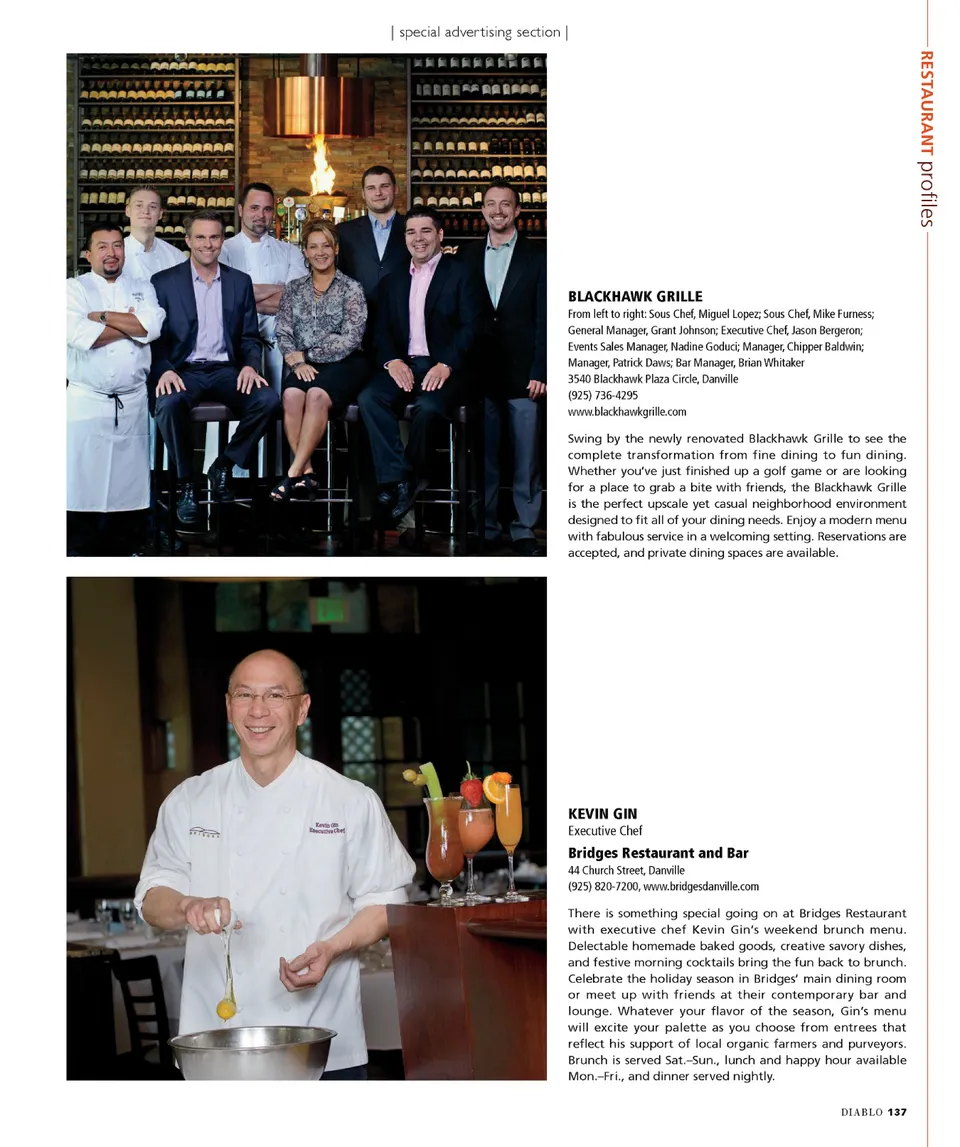 | special advertising section |

RESTAURANT profiles

BLACKHAWK GRILLE

From left to right: Sous Chef, Miguel Lopez; Sous Chef, Mike Furness; General Manager, Grant Johnson; Executive Chef, Jason Bergeron; Events Sales Manager, Nadine Goduci; Manager, Chipper Baldwin; Manager, Patrick Daws; Bar Manager, Brian Whitaker
3540 Blackhawk Plaza Circle, Danville
(925) 736-4295
www.blackhawkgrille.com

Swing by the newly renovated Blackhawk Grille to see the complete transformation from fine dining to fun dining. Whether you've just finished up a golf game or are looking for a place to grab a bite with friends, the Blackhawk Grille is the perfect upscale yet casual neighborhood environment designed to fit all of your dining needs. Enjoy a modern menu with fabulous service in a welcoming setting. Reservations are accepted, and private dining spaces are available.

Kevin Gin
Executive Chef

KEVIN GIN
Executive Chef

Bridges Restaurant and Bar
44 Church Street, Danville
(925) 820-7200, www.bridgesdanville.com

There is something special going on at Bridges Restaurant with executive chef Kevin Gin's weekend brunch menu. Delectable homemade baked goods, creative savory dishes, and festive morning cocktails bring the fun back to brunch. Celebrate the holiday season in Bridges' main dining room or meet up with friends at their contemporary bar and lounge. Whatever your flavor of the season, Gin's menu will excite your palette as you choose from entrees that reflect his support of local organic farmers and purveyors. Brunch is served Sat.–Sun., lunch and happy hour available Mon.–Fri., and dinner served nightly.

DIABLO 137